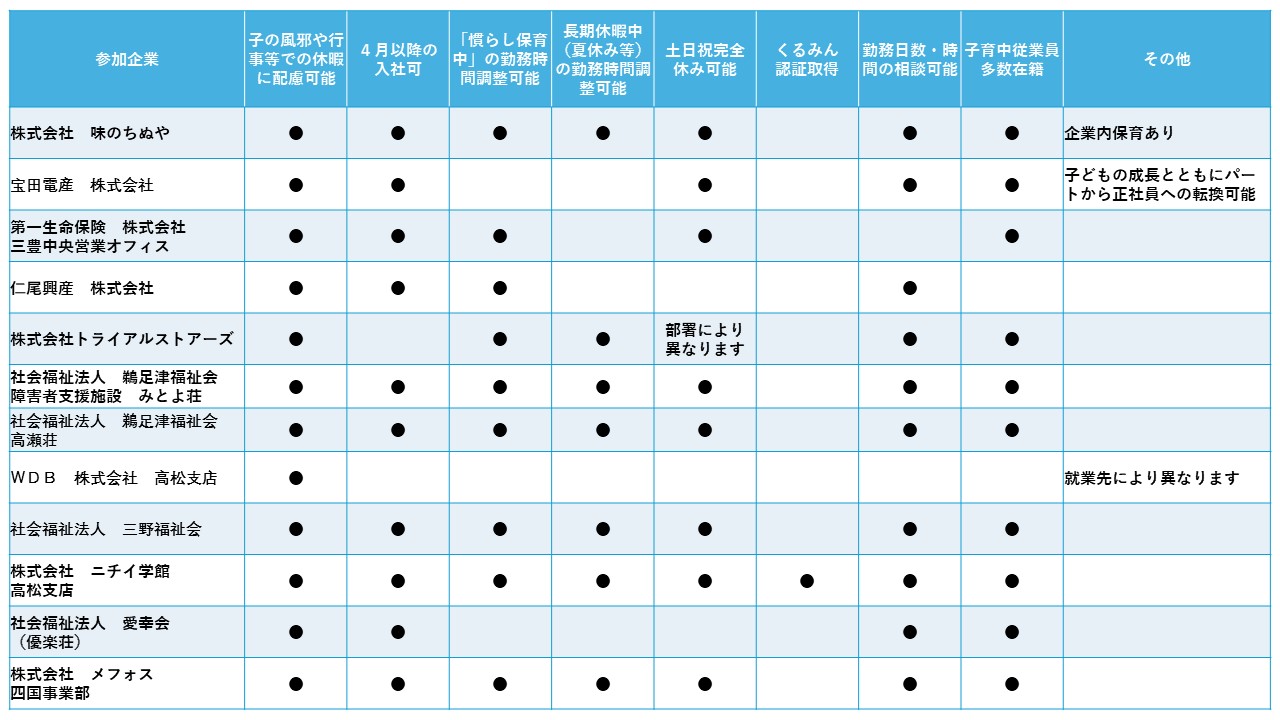 | 参加企業 | 子の風邪や行事等での休暇に配慮可能 | ４月以降の入社可 | 「慣らし保育中」の勤務時間調整可能 | 長期休暇中（夏休み等）の勤務時間調整可能 | 土日祝完全休み可能 | くるみん認証取得 | 勤務日数・時間の相談可能 | 子育中従業員多数在籍 | その他 |
|---|---|---|---|---|---|---|---|---|---|
| 株式会社　味のちぬや | ● | ● | ● | ● | ● | | ● | ● | 企業内保育あり |
| 宝田電産　株式会社 | ● | ● | | | ● | | ● | ● | 子どもの成長とともにパートから正社員への転換可能 |
| 第一生命保険　株式会社 三豊中央営業オフィス | ● | ● | ● | | ● | | | ● | |
| 仁尾興産　株式会社 | ● | ● | ● | | | | ● | | |
| 株式会社トライアルストアーズ | ● | | ● | ● | 部署により異なります | | ● | ● | |
| 社会福祉法人　鵜足津福祉会 障害者支援施設　みとよ荘 | ● | ● | ● | ● | ● | | ● | ● | |
| 社会福祉法人　鵜足津福祉会 高瀬荘 | ● | ● | ● | ● | ● | | ● | ● | |
| ＷＤＢ　株式会社　高松支店 | ● | | | | | | | | 就業先により異なります |
| 社会福祉法人　三野福祉会 | ● | ● | ● | ● | ● | | ● | ● | |
| 株式会社　ニチイ学館 高松支店 | ● | ● | ● | ● | ● | ● | ● | ● | |
| 社会福祉法人　愛幸会 （優楽荘） | ● | ● | | | | | ● | ● | |
| 株式会社　メフォス 四国事業部 | ● | ● | ● | ● | ● | | ● | ● | |